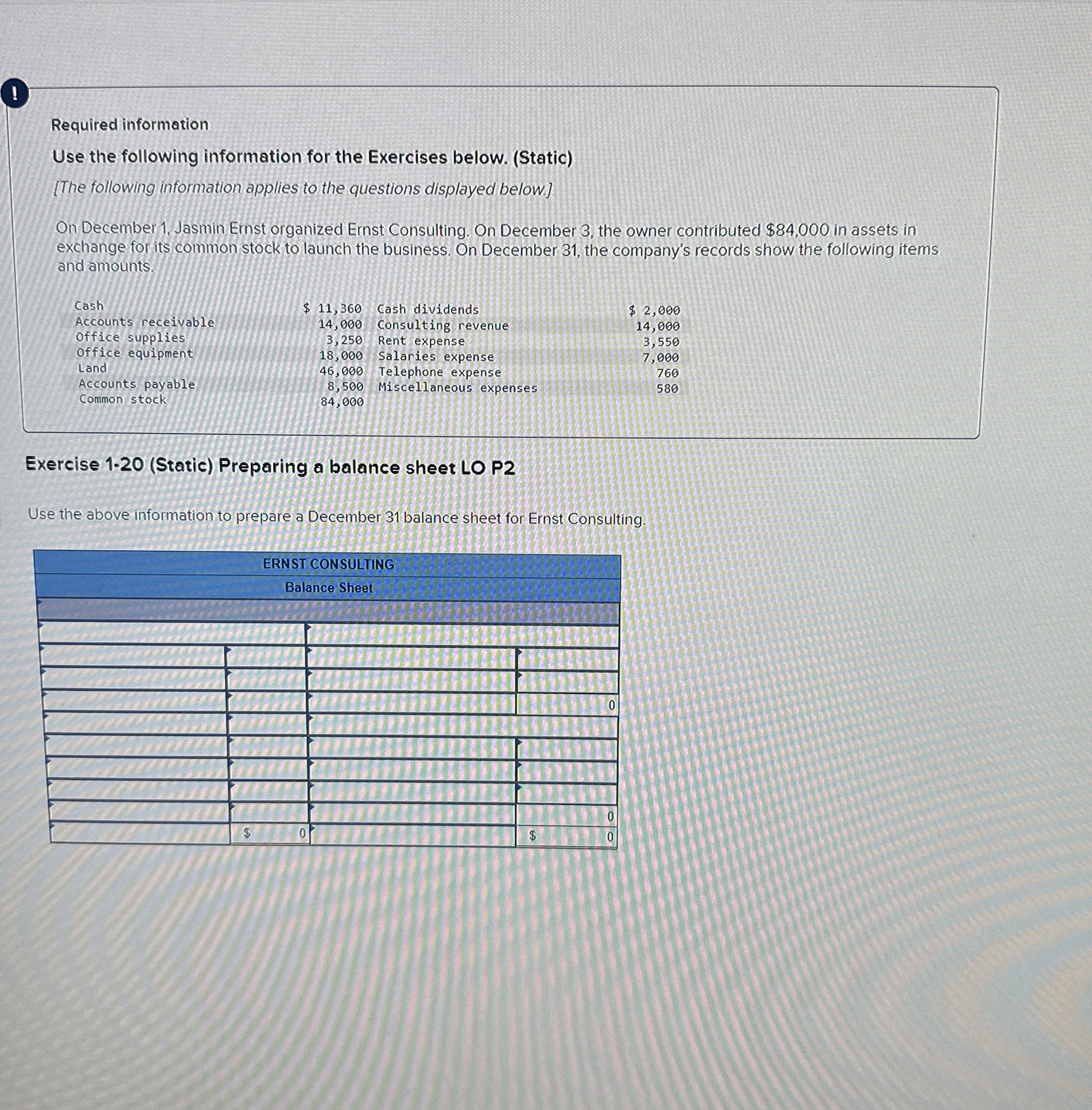 !

Required information

Use the following information for the Exercises below. (Static)

[The following information applies to the questions displayed below.]

On December 1, Jasmin Ernst organized Ernst Consulting. On December 3, the owner contributed $84,000 in assets in exchange for its common stock to launch the business. On December 31, the company's records show the following items and amounts.

| Cash | $ 11,360 | Cash dividends | $ 2,000 |
|---|---|---|---|
| Accounts receivable | 14,000 | Consulting revenue | 14,000 |
| Office supplies | 3,250 | Rent expense | 3,550 |
| Office equipment | 18,000 | Salaries expense | 7,000 |
| Land | 46,000 | Telephone expense | 760 |
| Accounts payable | 8,500 | Miscellaneous expenses | 580 |
| Common stock | 84,000 | | |

Exercise 1-20 (Static) Preparing a balance sheet LO P2

Use the above information to prepare a December 31 balance sheet for Ernst Consulting.

ERNST CONSULTING
Balance Sheet

0
0
$ 0
$ 0